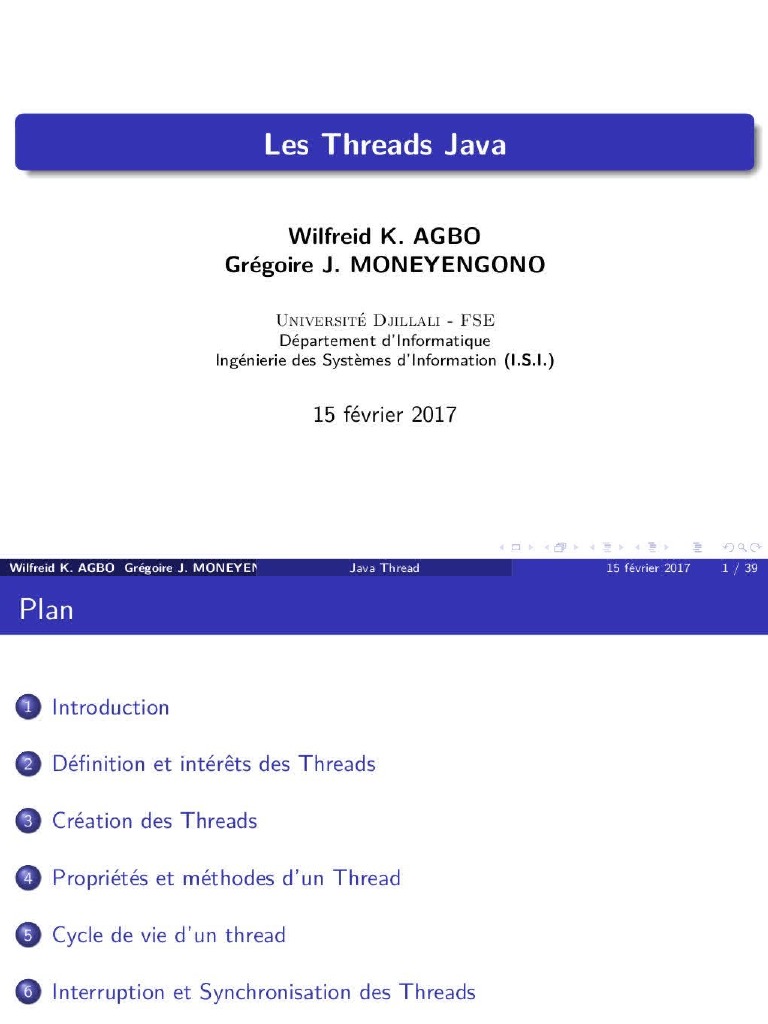 Les Threads Java

Wilfreid K. AGBO
Grégoire J. MONEYENGONO

Université Djillali - FSE
Département d'Informatique
Ingénierie des Systèmes d'Information (I.S.I.)

15 février 2017

Wilfreid K. AGBO Grégoire J. MONEYEN Java Thread 15 février 2017 1 / 39

Plan

1 Introduction

2 Définition et intérêts des Threads

3 Création des Threads

4 Propriétés et méthodes d'un Thread

5 Cycle de vie d'un thread

6 Interruption et Synchronisation des Threads